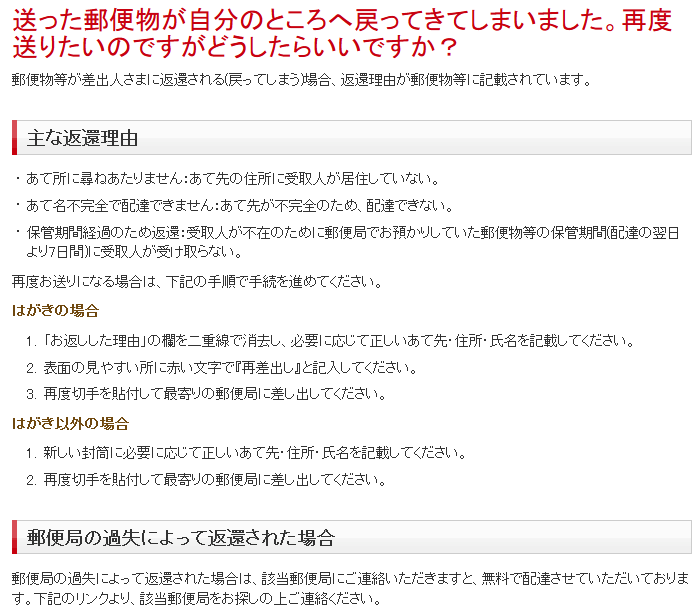 送った郵便物が自分のところへ戻ってきてしまいました。再度送りたいのですがどうしたらいいですか？

郵便物等が差出人さまに返還される(戻ってしまう)場合、返還理由が郵便物等に記載されています。

主な返還理由

・あて所に尋ねあたりません：あて先の住所に受取人が居住していない。

・あて名不完全で配達できません：あて先が不完全のため、配達できない。

・保管期間経過のため返還：受取人が不在のために郵便局でお預かりしていた郵便物等の保管期間(配達の翌日より7日間)に受取人が受け取らない。

再度お送りになる場合は、下記の手順で手続を進めてください。

はがきの場合

1. 「お返しした理由」の欄を二重線で消去し、必要に応じて正しいあて先・住所・氏名を記載してください。
2. 表面の見やすい所に赤い文字で『再差出し』と記入してください。
3. 再度切手を貼付して最寄りの郵便局に差し出してください。

はがき以外の場合

1. 新しい封筒に必要に応じて正しいあて先・住所・氏名を記載してください。
2. 再度切手を貼付して最寄りの郵便局に差し出してください。

郵便局の過失によって返還された場合

郵便局の過失によって返還された場合は、該当郵便局にご連絡いただきますと、無料で配達させていただいております。下記のリンクより、該当郵便局をお探しの上ご連絡ください。